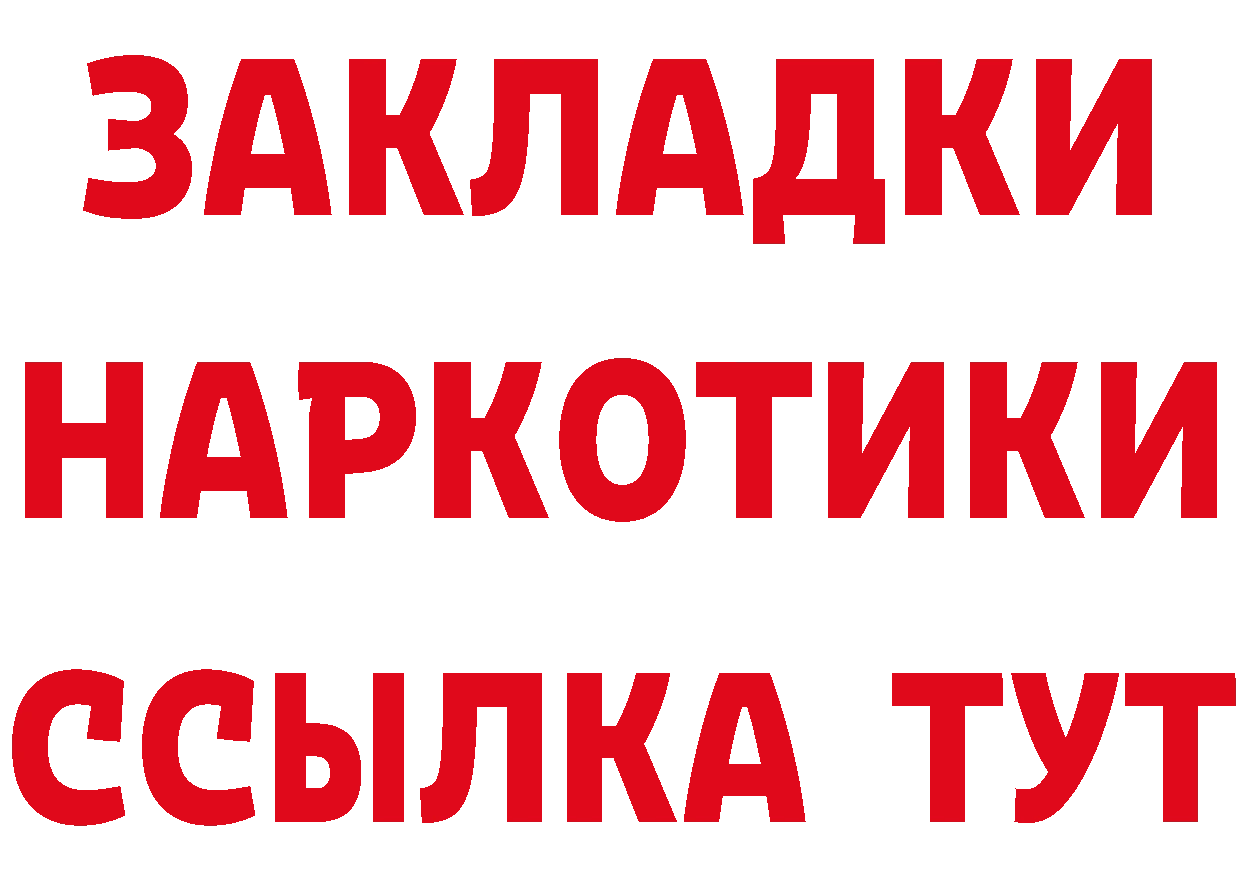 ЗАКЛАДКИ
НАРКОТИКИ
ССЫЛКА ТУТ